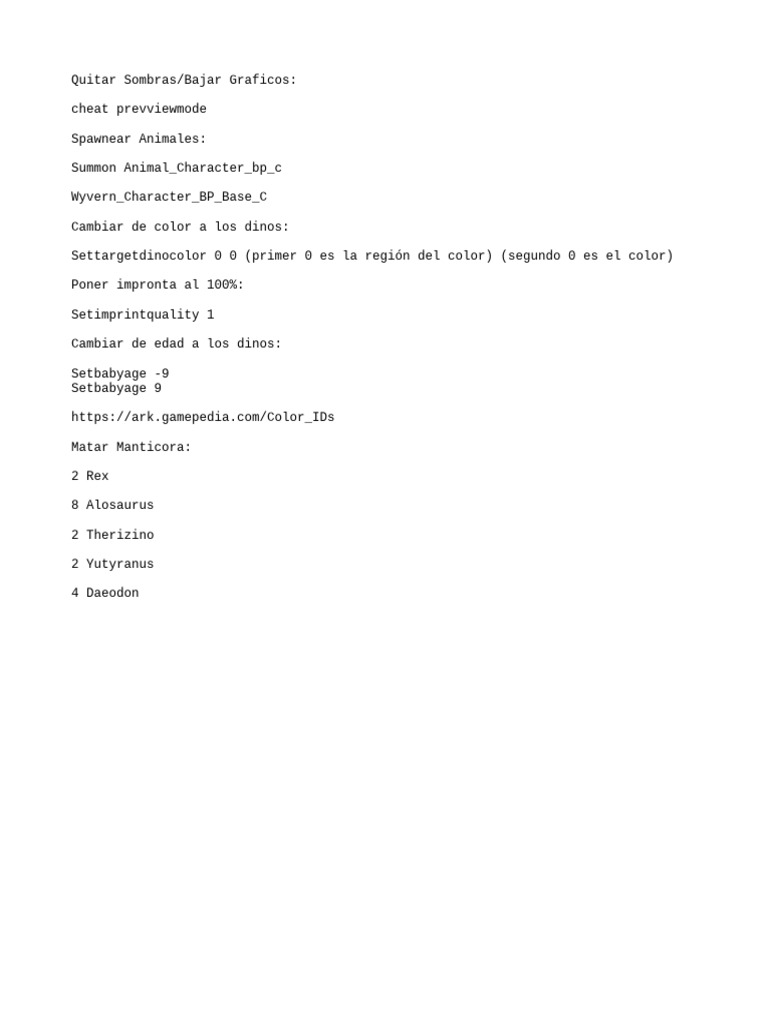 Quitar Sombras/Bajar Graficos:

cheat prevviewmode

Spawnear Animales:

Summon Animal_Character_bp_c

Wyvern_Character_BP_Base_C

Cambiar de color a los dinos:

Settargetdinocolor 0 0 (primer 0 es la región del color) (segundo 0 es el color)

Poner impronta al 100%:

Setimprintquality 1

Cambiar de edad a los dinos:

Setbabyage -9
Setbabyage 9

https://ark.gamepedia.com/Color_IDs

Matar Manticora:

2 Rex

8 Alosaurus

2 Therizino

2 Yutyranus

4 Daeodon